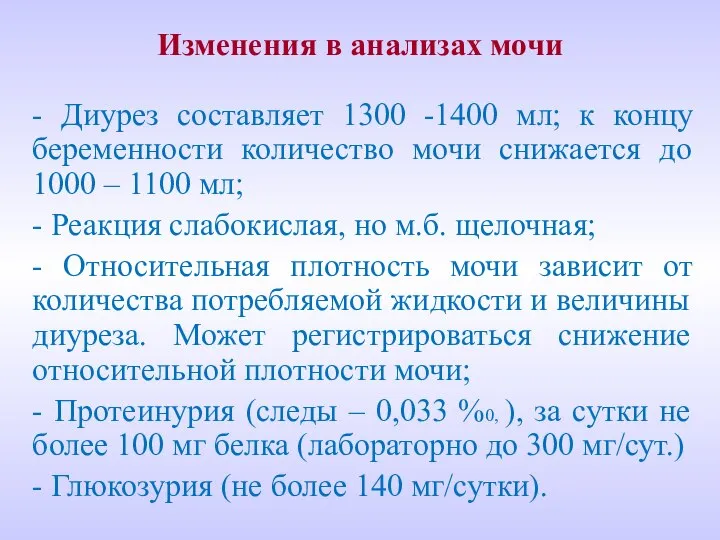 Изменения в анализах мочи

- Диурез составляет 1300 -1400 мл; к концу беременности количество мочи снижается до 1000 – 1100 мл;

- Реакция слабокислая, но м.б. щелочная;

- Относительная плотность мочи зависит от количества потребляемой жидкости и величины диуреза. Может регистрироваться снижение относительной плотности мочи;

- Протеинурия (следы – 0,033 ‰, ), за сутки не более 100 мг белка (лабораторно до 300 мг/сут.)

- Глюкозурия (не более 140 мг/сутки).